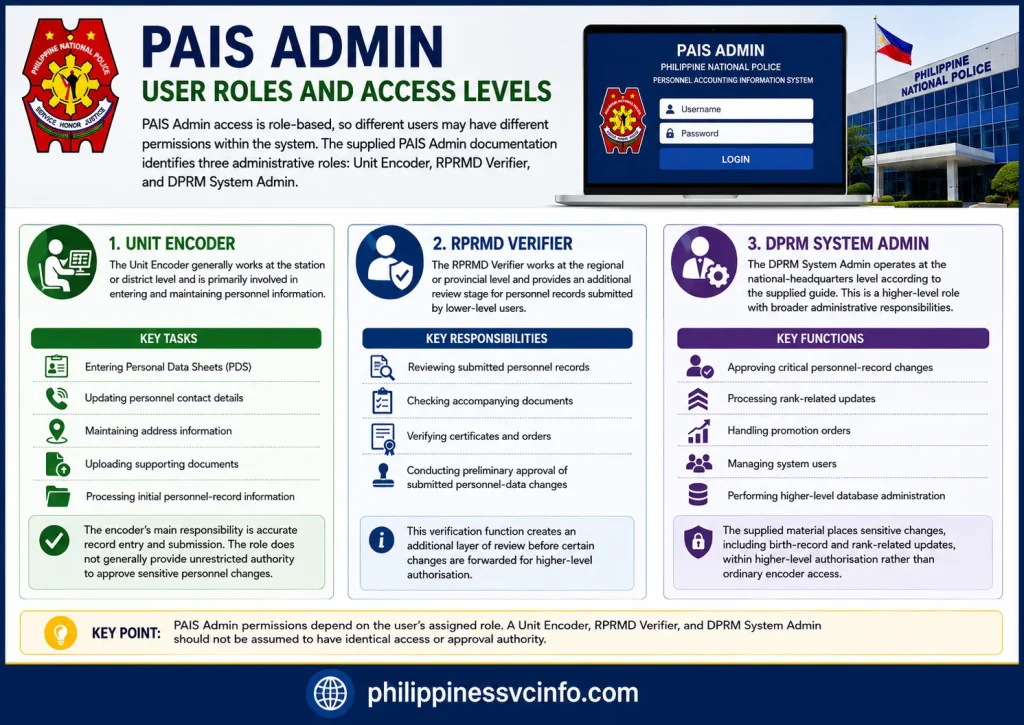 PHILIPPINE NATIONAL POLICE
SERVICE HONOR JUSTICE

PAIS ADMIN
USER ROLES AND ACCESS LEVELS

PAIS Admin access is role-based, so different users may have different permissions within the system. The supplied PAIS Admin documentation identifies three administrative roles: Unit Encoder, RPRMD Verifier, and DPRM System Admin.

PAIS ADMIN
PHILIPPINE NATIONAL POLICE
PERSONNEL ACCOUNTING INFORMATION SYSTEM
Username
Password
LOGIN

PHILIPPINE NATIONAL POLICE

1. UNIT ENCODER
The Unit Encoder generally works at the station or district level and is primarily involved in entering and maintaining personnel information.

KEY TASKS
Entering Personal Data Sheets (PDS)
Updating personnel contact details
Maintaining address information
Uploading supporting documents
Processing initial personnel-record information

The encoder's main responsibility is accurate record entry and submission. The role does not generally provide unrestricted authority to approve sensitive personnel changes.

2. RPRMD VERIFIER
The RPRMD Verifier works at the regional or provincial level and provides an additional review stage for personnel records submitted by lower-level users.

KEY RESPONSIBILITIES
Reviewing submitted personnel records
Checking accompanying documents
Verifying certificates and orders
Conducting preliminary approval of submitted personnel-data changes

This verification function creates an additional layer of review before certain changes are forwarded for higher-level authorisation.

3. DPRM SYSTEM ADMIN
The DPRM System Admin operates at the national-headquarters level according to the supplied guide. This is a higher-level role with broader administrative responsibilities.

KEY FUNCTIONS
Approving critical personnel-record changes
Processing rank-related updates
Handling promotion orders
Managing system users
Performing higher-level database administration

The supplied material places sensitive changes, including birth-record and rank-related updates, within higher-level authorisation rather than ordinary encoder access.

KEY POINT: PAIS Admin permissions depend on the user's assigned role. A Unit Encoder, RPRMD Verifier, and DPRM System Admin should not be assumed to have identical access or approval authority.

philippinessvcinfo.com